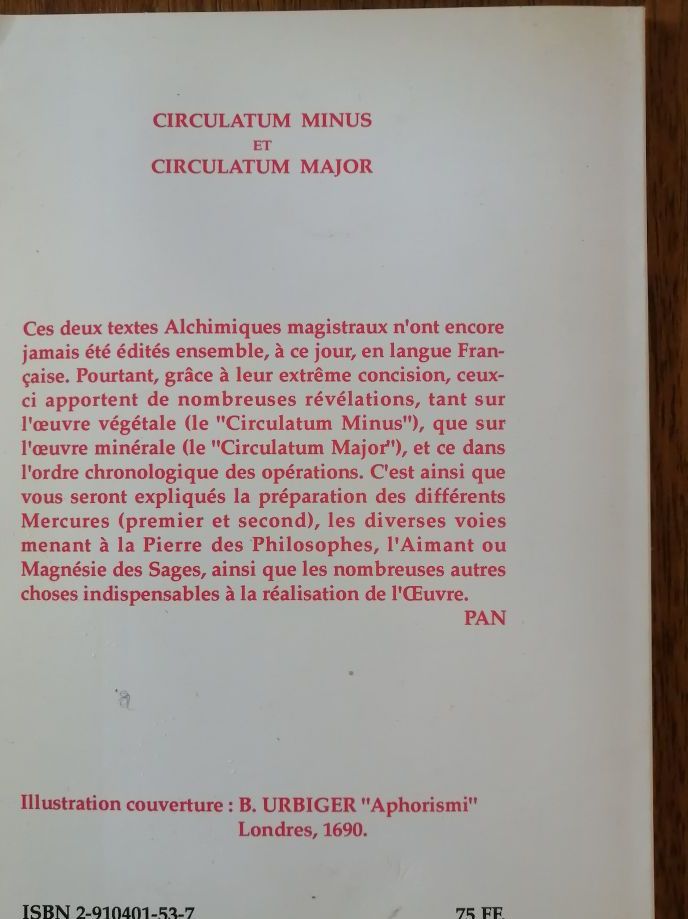 CIRCULATUM MINUS
ET
CIRCULATUM MAJOR

Ces deux textes Alchimiques magistraux n'ont encore jamais été édités ensemble, à ce jour, en langue Française. Pourtant, grâce à leur extrême concision, ceux-ci apportent de nombreuses révélations, tant sur l'œuvre végétale (le "Circulatum Minus"), que sur l'œuvre minérale (le "Circulatum Major"), et ce dans l'ordre chronologique des opérations. C'est ainsi que vous seront expliqués la préparation des différents Mercures (premier et second), les diverses voies menant à la Pierre des Philosophes, l'Aimant ou Magnésie des Sages, ainsi que les nombreuses autres choses indispensables à la réalisation de l'Œuvre.
PAN

Illustration couverture : B. URBIGER "Aphorismi"
Londres, 1690.

ISBN 2-910401-53-7
75 FF